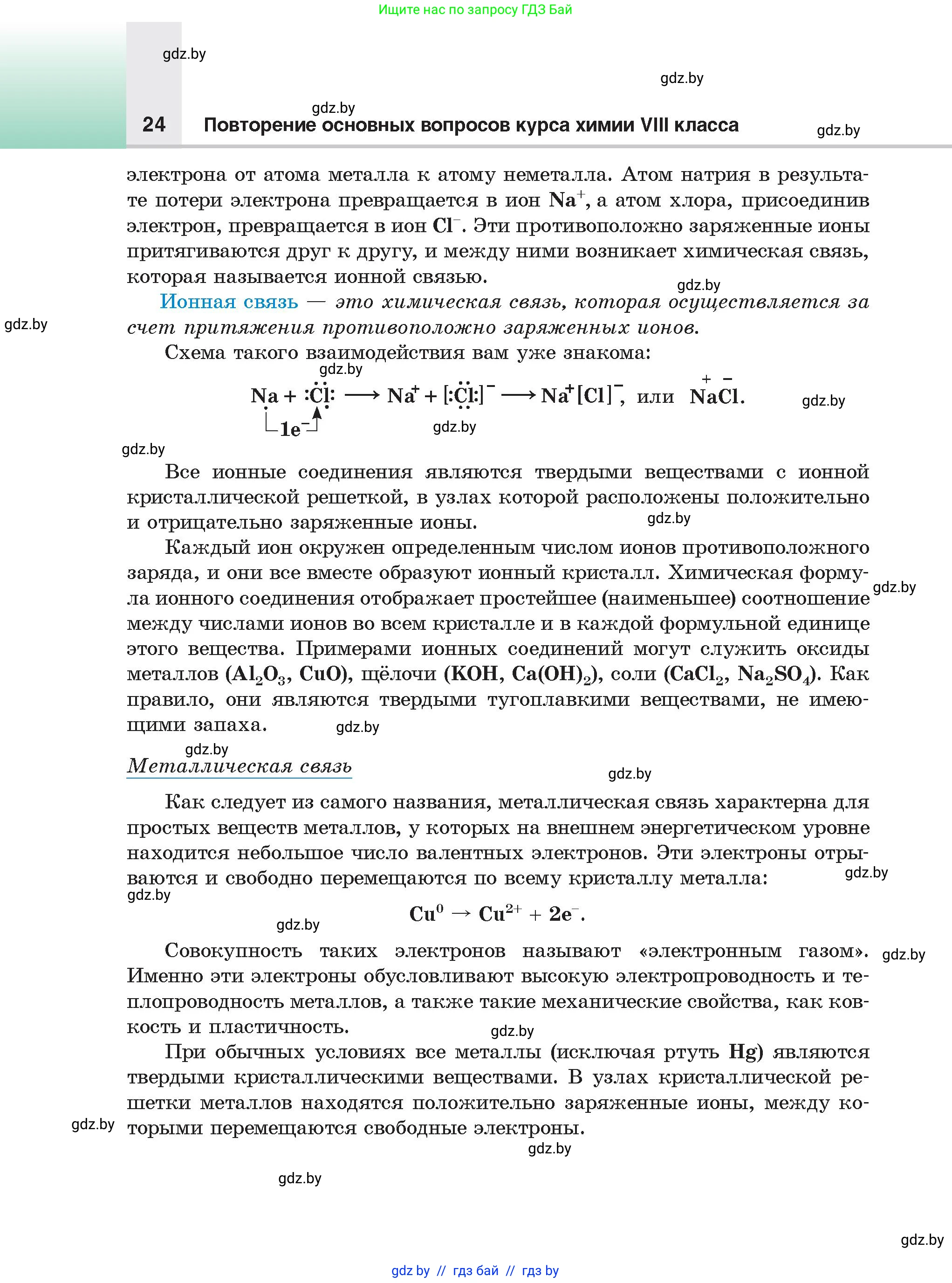 Ищите нас по запросу ГДЗ Бай

gdz.by

gdz.by

gdz.by

24 Повторение основных вопросов курса химии VIII класса

gdz.by

электрона от атома металла к атому неметалла. Атом натрия в результате потери электрона превращается в ион $Na^+$, а атом хлора, присоединив электрон, превращается в ион $Cl^-$. Эти противоположно заряженные ионы притягиваются друг к другу, и между ними возникает химическая связь, которая называется ионной связью.

gdz.by

Ионная связь — это химическая связь, которая осуществляется за счет притяжения противоположно заряженных ионов.

gdz.by

Схема такого взаимодействия вам уже знакома:

gdz.by

$Na + :\ddot{Cl}: \longrightarrow Na^+ + [:\ddot{Cl}:]^- \longrightarrow Na^+[Cl]^-$, или $\overset{+}{Na}\overset{-}{Cl}$.

$1e^-$

gdz.by

gdz.by

gdz.by

Все ионные соединения являются твердыми веществами с ионной кристаллической решеткой, в узлах которой расположены положительно и отрицательно заряженные ионы.

gdz.by

Каждый ион окружен определенным числом ионов противоположного заряда, и они все вместе образуют ионный кристалл. Химическая формула ионного соединения отображает простейшее (наименьшее) соотношение между числами ионов во всем кристалле и в каждой формульной единице этого вещества. Примерами ионных соединений могут служить оксиды металлов ($Al_2O_3$, $CuO$), щёлочи ($KOH$, $Ca(OH)_2$), соли ($CaCl_2$, $Na_2SO_4$). Как правило, они являются твердыми тугоплавкими веществами, не имеющими запаха.

gdz.by

gdz.by

gdz.by

Металлическая связь

gdz.by

Как следует из самого названия, металлическая связь характерна для простых веществ металлов, у которых на внешнем энергетическом уровне находится небольшое число валентных электронов. Эти электроны отрываются и свободно перемещаются по всему кристаллу металла:

gdz.by

gdz.by

$Cu^0 \rightarrow Cu^{2+} + 2e^-$.

gdz.by

Совокупность таких электронов называют «электронным газом». Именно эти электроны обусловливают высокую электропроводность и теплопроводность металлов, а также такие механические свойства, как ковкость и пластичность.

gdz.by

gdz.by

При обычных условиях все металлы (исключая ртуть $Hg$) являются твердыми кристаллическими веществами. В узлах кристаллической решетки металлов находятся положительно заряженные ионы, между которыми перемещаются свободные электроны.

gdz.by

gdz.by

gdz.by

gdz.by

gdz by // гдз бай // гдз by